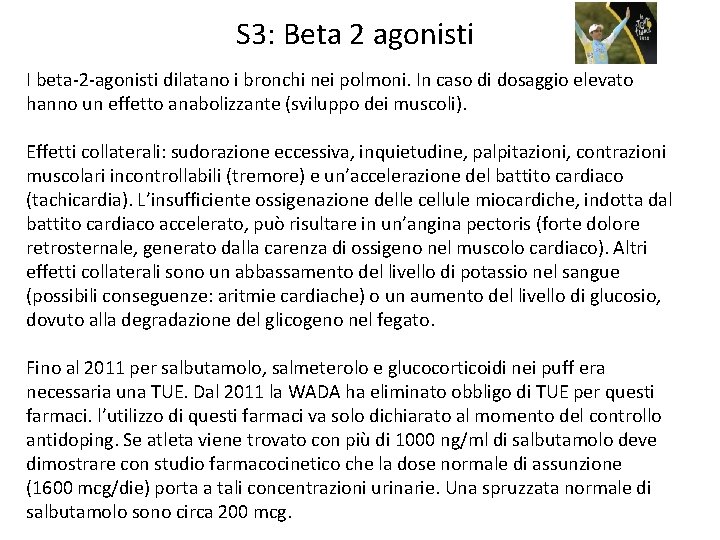 S3: Beta 2 agonisti

I beta-2-agonisti dilatano i bronchi nei polmoni. In caso di dosaggio elevato hanno un effetto anabolizzante (sviluppo dei muscoli).

Effetti collaterali: sudorazione eccessiva, inquietudine, palpitazioni, contrazioni muscolari incontrollabili (tremore) e un'accelerazione del battito cardiaco (tachicardia). L'insufficiente ossigenazione delle cellule miocardiche, indotta dal battito cardiaco accelerato, può risultare in un'angina pectoris (forte dolore retrosternale, generato dalla carenza di ossigeno nel muscolo cardiaco). Altri effetti collaterali sono un abbassamento del livello di potassio nel sangue (possibili conseguenze: aritmie cardiache) o un aumento del livello di glucosio, dovuto alla degradazione del glicogeno nel fegato.

Fino al 2011 per salbutamolo, salmeterolo e glucocorticoidi nei puff era necessaria una TUE. Dal 2011 la WADA ha eliminato obbligo di TUE per questi farmaci. l'utilizzo di questi farmaci va solo dichiarato al momento del controllo antidoping. Se atleta viene trovato con più di 1000 ng/ml di salbutamolo deve dimostrare con studio farmacocinetico che la dose normale di assunzione (1600 mcg/die) porta a tali concentrazioni urinarie. Una spruzzata normale di salbutamolo sono circa 200 mcg.